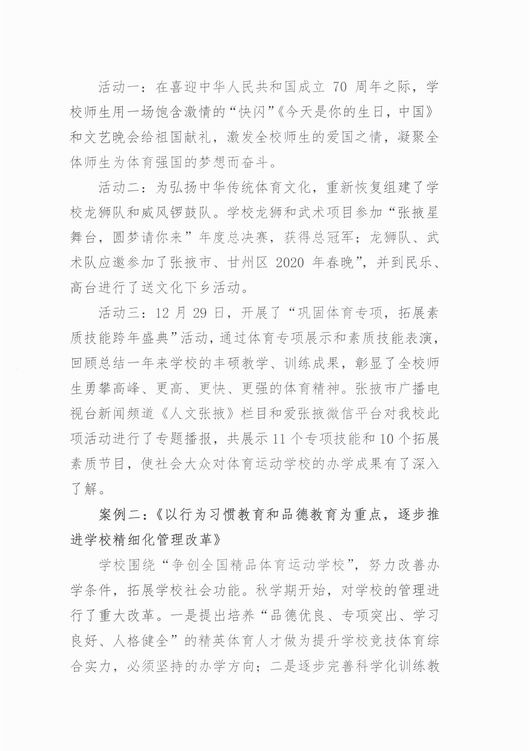 活动一：在喜迎中华人民共和国成立 70 周年之际，学校师生用一场饱含激情的“快闪”《今天是你的生日，中国》和文艺晚会给祖国献礼，激发全校师生的爱国之情，凝聚全体师生为体育强国的梦想而奋斗。

活动二：为弘扬中华传统体育文化，重新恢复组建了学校龙狮队和威风锣鼓队。学校龙狮和武术项目参加“张掖星舞台，圆梦请你来”年度总决赛，获得总冠军；龙狮队、武术队应邀参加了张掖市、甘州区 2020 年春晚”，并到民乐、高台进行了送文化下乡活动。

活动三：12 月 29 日，开展了“巩固体育专项，拓展素质技能跨年盛典”活动，通过体育专项展示和素质技能表演，回顾总结一年来学校的丰硕教学、训练成果，彰显了全校师生勇攀高峰、更高、更快、更强的体育精神。张掖市广播电视台新闻频道《人文张掖》栏目和爱张掖微信平台对我校此项活动进行了专题播报，共展示 11 个专项技能和 10 个拓展素质节目，使社会大众对体育运动学校的办学成果有了深入了解。

案例二：《以行为习惯教育和品德教育为重点，逐步推进学校精细化管理改革》

学校围绕“争创全国精品体育运动学校”，努力改善办学条件，拓展学校社会功能。秋学期开始，对学校的管理进行了重大改革。一是提出培养“品德优良、专项突出、学习良好、人格健全”的精英体育人才做为提升学校竞技体育综合实力，必须坚持的办学方向；二是逐步完善科学化训练教